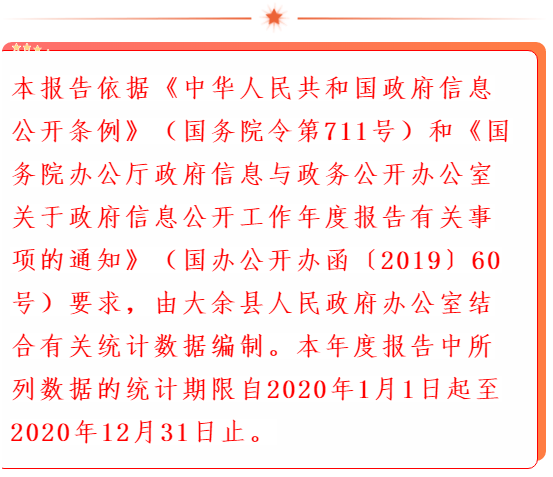 本报告依据《中华人民共和国政府信息公开条例》（国务院令第711号）和《国务院办公厅政府信息与政务公开办公室关于政府信息公开工作年度报告有关事项的通知》（国办公开办函〔2019〕60号）要求，由大余县人民政府办公室结合有关统计数据编制。本年度报告中所列数据的统计期限自2020年1月1日起至2020年12月31日止。